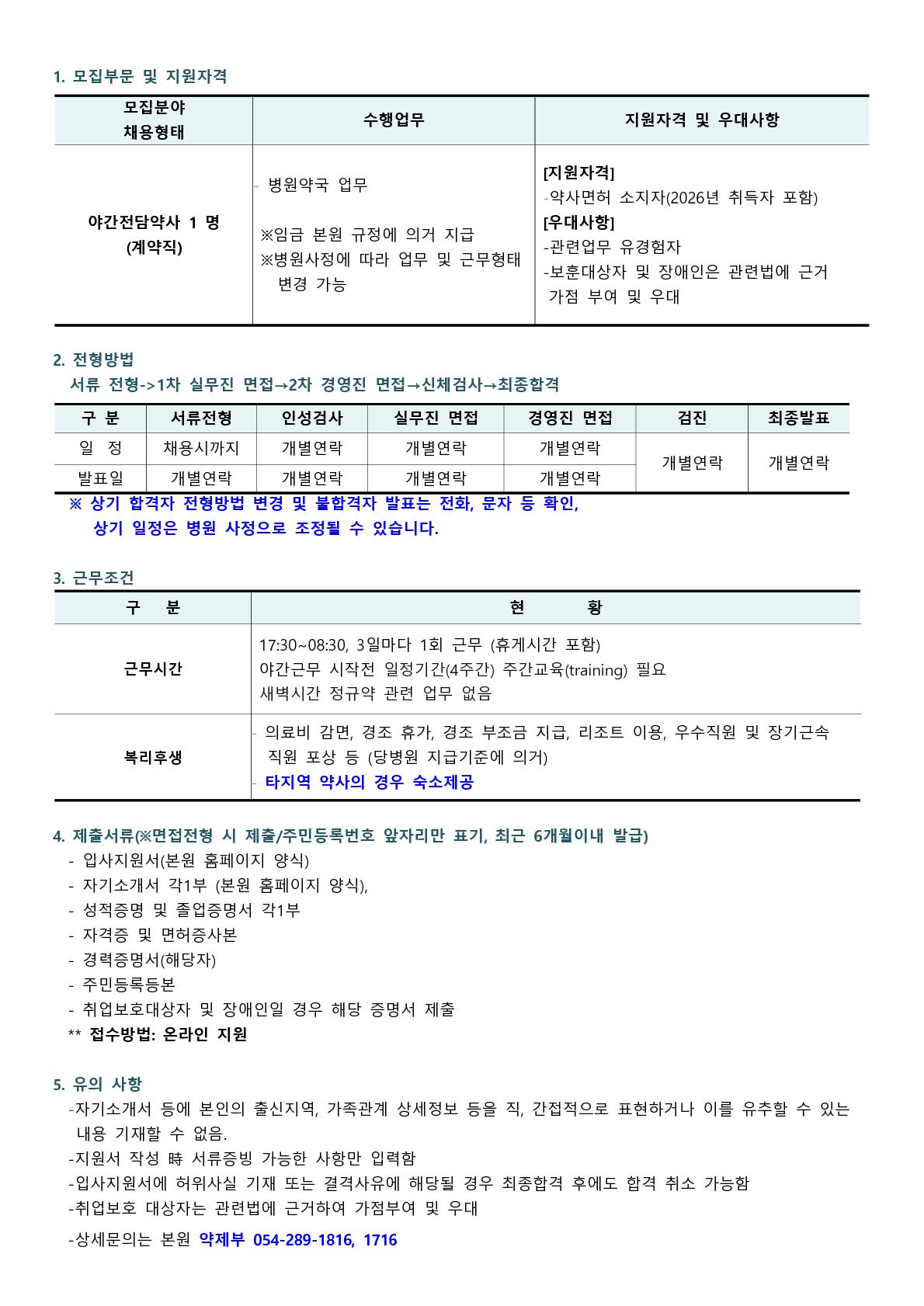 1. 모집부문 및 지원자격

| 모집분야 채용형태 | 수행업무 | 지원자격 및 우대사항 |
|---|---|---|
| 야간전담약사 1 명 (계약직) | - 병원약국 업무 ※임금 본원 규정에 의거 지급 ※병원사정에 따라 업무 및 근무형태 변경 가능 | [지원자격] -약사면허 소지자(2026년 취득자 포함) [우대사항] -관련업무 유경험자 -보훈대상자 및 장애인은 관련법에 근거 가점 부여 및 우대 |

2. 전형방법
서류 전형->1차 실무진 면접→2차 경영진 면접→신체검사→최종합격

| 구 분 | 서류전형 | 인성검사 | 실무진 면접 | 경영진 면접 | 검진 | 최종발표 |
|---|---|---|---|---|---|---|
| 일 정 | 채용시까지 | 개별연락 | 개별연락 | 개별연락 | 개별연락 | 개별연락 |
| 발표일 | 개별연락 | 개별연락 | 개별연락 | 개별연락 | | |

※ 상기 합격자 전형방법 변경 및 불합격자 발표는 전화, 문자 등 확인, 상기 일정은 병원 사정으로 조정될 수 있습니다.

3. 근무조건

| 구 분 | 현 황 |
|---|---|
| 근무시간 | 17:30~08:30, 3일마다 1회 근무 (휴게시간 포함) 야간근무 시작전 일정기간(4주간) 주간교육(training) 필요 새벽시간 정규약 관련 업무 없음 |
| 복리후생 | - 의료비 감면, 경조 휴가, 경조 부조금 지급, 리조트 이용, 우수직원 및 장기근속 직원 포상 등 (당병원 지급기준에 의거) - 타지역 약사의 경우 숙소제공 |

4. 제출서류(※면접전형 시 제출/주민등록번호 앞자리만 표기, 최근 6개월이내 발급)
- 입사지원서(본원 홈페이지 양식)
- 자기소개서 각1부 (본원 홈페이지 양식),
- 성적증명 및 졸업증명서 각1부
- 자격증 및 면허증사본
- 경력증명서(해당자)
- 주민등록등본
- 취업보호대상자 및 장애인일 경우 해당 증명서 제출
** 접수방법: 온라인 지원

5. 유의 사항
-자기소개서 등에 본인의 출신지역, 가족관계 상세정보 등을 직, 간접적으로 표현하거나 이를 유추할 수 있는 내용 기재할 수 없음.
-지원서 작성 時 서류증빙 가능한 사항만 입력함
-입사지원서에 허위사실 기재 또는 결격사유에 해당될 경우 최종합격 후에도 합격 취소 가능함
-취업보호 대상자는 관련법에 근거하여 가점부여 및 우대
-상세문의는 본원 약제부 054-289-1816, 1716